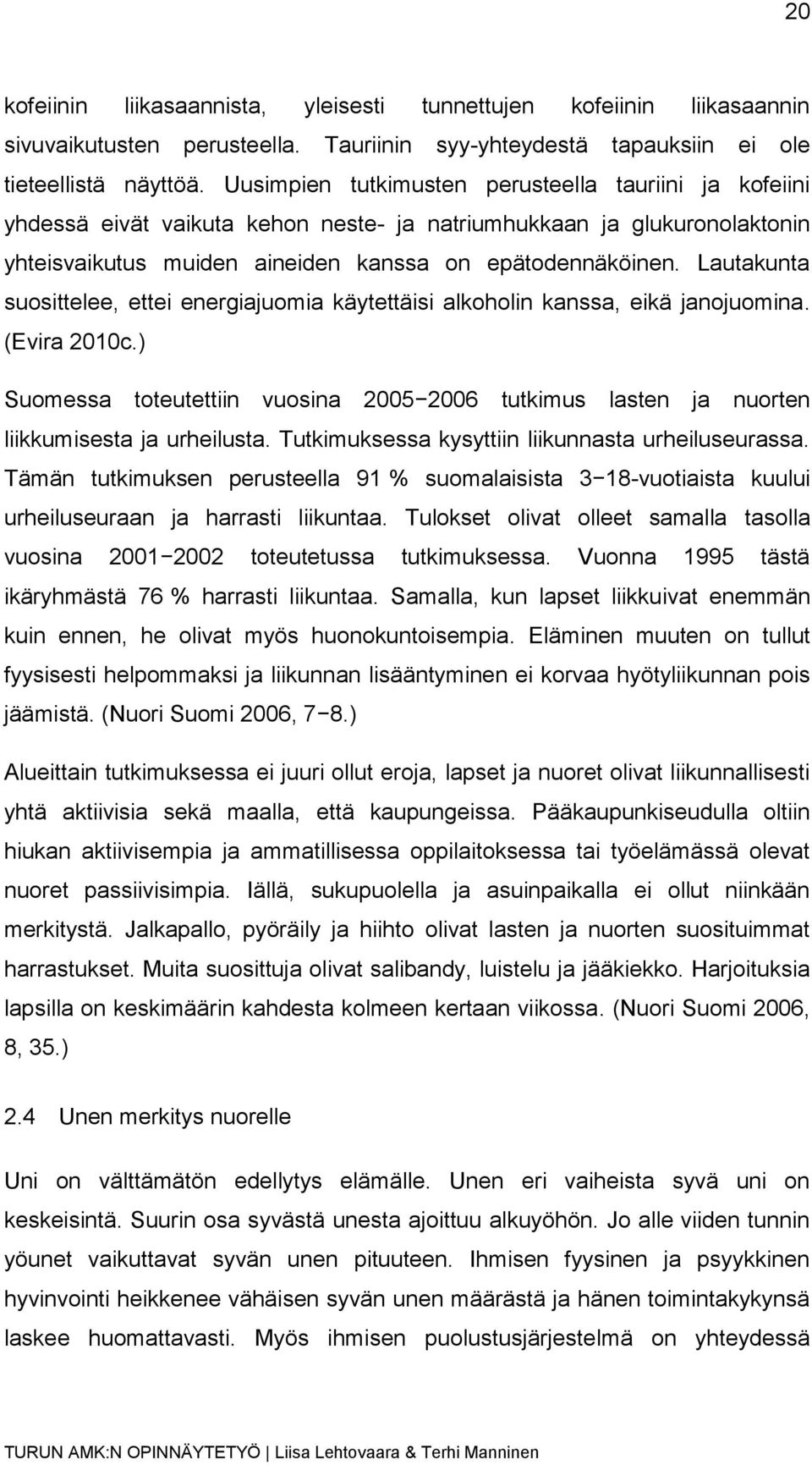 20

kofeiinin liikasaannista, yleisesti tunnettujen kofeiinin liikasaannin sivuvaikutusten perusteella. Tauriinin syy-yhteydestä tapauksiin ei ole tieteellistä näyttöä. Uusimpien tutkimusten perusteella tauriini ja kofeiini yhdessä eivät vaikuta kehon neste- ja natriumhukkaan ja glukuronolaktonin yhteisvaikutus muiden aineiden kanssa on epätodennäköinen. Lautakunta suosittelee, ettei energiajuomia käytettäisi alkoholin kanssa, eikä janojuomina. (Evira 2010c.)

Suomessa toteutettiin vuosina 2005−2006 tutkimus lasten ja nuorten liikkumisesta ja urheilusta. Tutkimuksessa kysyttiin liikunnasta urheiluseurassa. Tämän tutkimuksen perusteella 91 % suomalaisista 3−18-vuotiaista kuului urheiluseuraan ja harrasti liikuntaa. Tulokset olivat olleet samalla tasolla vuosina 2001−2002 toteutetussa tutkimuksessa. Vuonna 1995 tästä ikäryhmästä 76 % harrasti liikuntaa. Samalla, kun lapset liikkuivat enemmän kuin ennen, he olivat myös huonokuntoisempia. Eläminen muuten on tullut fyysisesti helpommaksi ja liikunnan lisääntyminen ei korvaa hyötyliikunnan pois jäämistä. (Nuori Suomi 2006, 7−8.)

Alueittain tutkimuksessa ei juuri ollut eroja, lapset ja nuoret olivat liikunnallisesti yhtä aktiivisia sekä maalla, että kaupungeissa. Pääkaupunkiseudulla oltiin hiukan aktiivisempia ja ammatillisessa oppilaitoksessa tai työelämässä olevat nuoret passiivisimpia. Iällä, sukupuolella ja asuinpaikalla ei ollut niinkään merkitystä. Jalkapallo, pyöräily ja hiihto olivat lasten ja nuorten suosituimmat harrastukset. Muita suosittuja olivat salibandy, luistelu ja jääkiekko. Harjoituksia lapsilla on keskimäärin kahdesta kolmeen kertaan viikossa. (Nuori Suomi 2006, 8, 35.)

2.4 Unen merkitys nuorelle

Uni on välttämätön edellytys elämälle. Unen eri vaiheista syvä uni on keskeisintä. Suurin osa syvästä unesta ajoittuu alkuyöhön. Jo alle viiden tunnin yöunet vaikuttavat syvän unen pituuteen. Ihmisen fyysinen ja psyykkinen hyvinvointi heikkenee vähäisen syvän unen määrästä ja hänen toimintakykynsä laskee huomattavasti. Myös ihmisen puolustusjärjestelmä on yhteydessä

TURUN AMK:N OPINNÄYTETYÖ | Liisa Lehtovaara & Terhi Manninen